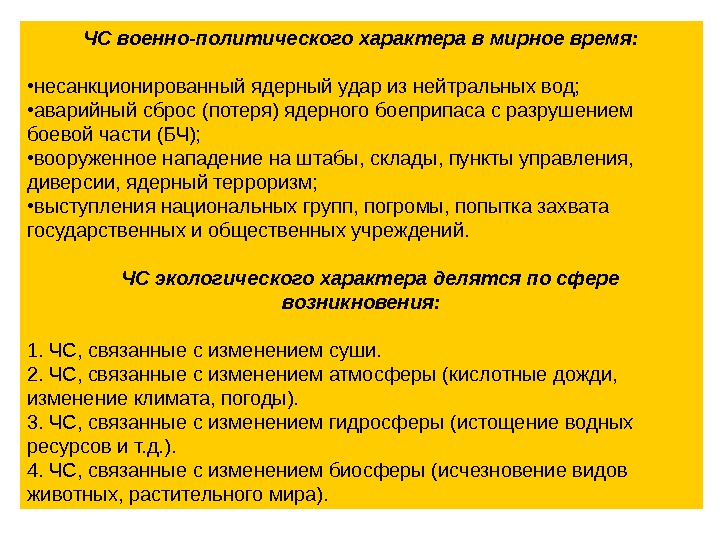 ЧС военно-политического характера в мирное время:

•несанкционированный ядерный удар из нейтральных вод;
•аварийный сброс (потеря) ядерного боеприпаса с разрушением боевой части (БЧ);
•вооруженное нападение на штабы, склады, пункты управления, диверсии, ядерный терроризм;
•выступления национальных групп, погромы, попытка захвата государственных и общественных учреждений.

ЧС экологического характера делятся по сфере возникновения:

1. ЧС, связанные с изменением суши.
2. ЧС, связанные с изменением атмосферы (кислотные дожди, изменение климата, погоды).
3. ЧС, связанные с изменением гидросферы (истощение водных ресурсов и т.д.).
4. ЧС, связанные с изменением биосферы (исчезновение видов животных, растительного мира).